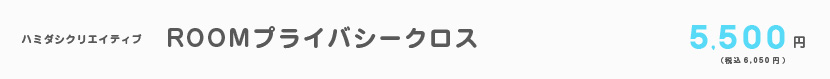 ハミダシクリエイティブ ROOMプライバシークロス

5,500円
（税込 6,050 円）